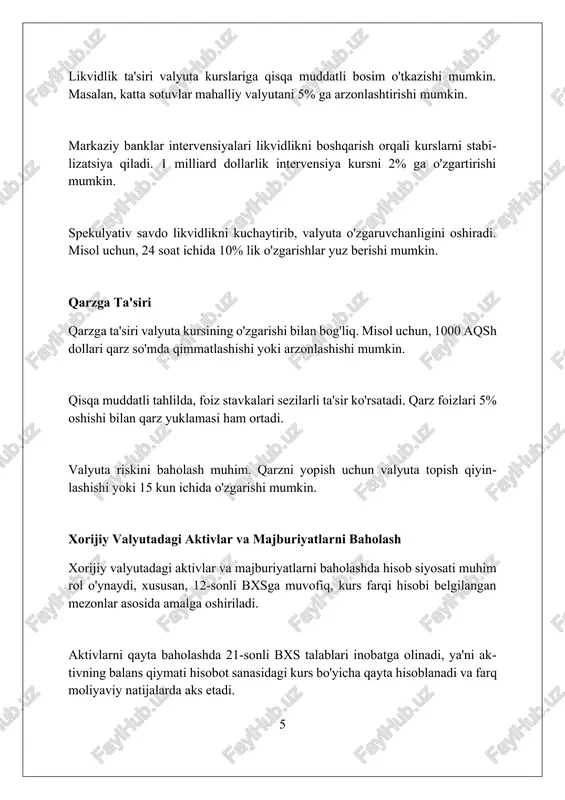 Likvidlik ta'siri valyuta kurslariga qisqa muddatli bosim o'tkazishi mumkin. Masalan, katta sotuvlar mahalliy valyutani 5% ga arzonlashtirishi mumkin.

Markaziy banklar intervensiyalari likvidlikni boshqarish orqali kurslarni stabilizatsiya qiladi. 1 milliard dollarlik intervensiya kursni 2% ga o'zgartirishi mumkin.

Spekulyativ savdo likvidlikni kuchaytirib, valyuta o'zgaruvchanligini oshiradi. Misol uchun, 24 soat ichida 10% lik o'zgarishlar yuz berishi mumkin.

Qarzga Ta'siri

Qarzga ta'siri valyuta kursining o'zgarishi bilan bog'liq. Misol uchun, 1000 AQSh dollari qarz so'mda qimmatlashishi yoki arzonlashishi mumkin.

Qisqa muddatli tahlilda, foiz stavkalari sezilarli ta'sir ko'rsatadi. Qarz foizlari 5% oshishi bilan qarz yuklamasi ham ortadi.

Valyuta riskini baholash muhim. Qarzni yopish uchun valyuta topish qiyinlashishi yoki 15 kun ichida o'zgarishi mumkin.

Xorijiy Valyutadagi Aktivlar va Majburiyatlarni Baholash

Xorijiy valyutadagi aktivlar va majburiyatlarni baholashda hisob siyosati muhim rol o'ynaydi, xususan, 12-sonli BXSga muvofiq, kurs farqi hisobi belgilangan mezonlar asosida amalga oshiriladi.

Aktivlarni qayta baholashda 21-sonli BXS talablari inobatga olinadi, ya'ni aktivning balans qiymati hisobot sanasidagi kurs bo'yicha qayta hisoblanadi va farq moliyaviy natijalarda aks etadi.

5

FaylHub.uz